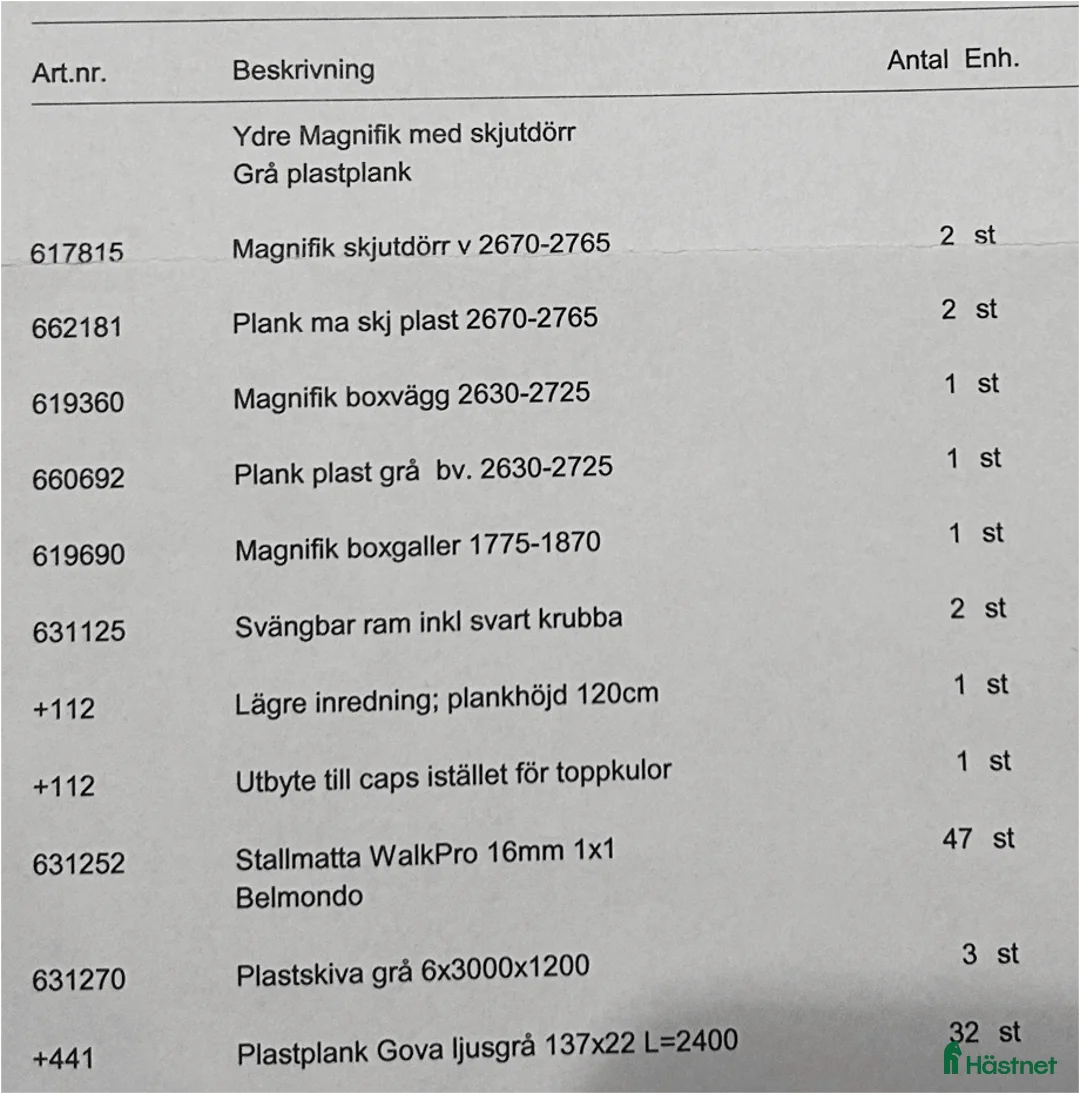 | Art.nr. | Beskrivning | Antal | Enh. |
|---|---|---|---|
| | Ydre Magnifik med skjutdörr Grå plastplank | | |
| 617815 | Magnifik skjutdörr v 2670-2765 | 2 | st |
| 662181 | Plank ma skj plast 2670-2765 | 2 | st |
| 619360 | Magnifik boxvägg 2630-2725 | 1 | st |
| 660692 | Plank plast grå bv. 2630-2725 | 1 | st |
| 619690 | Magnifik boxgaller 1775-1870 | 1 | st |
| 631125 | Svängbar ram inkl svart krubba | 2 | st |
| +112 | Lägre inredning; plankhöjd 120cm | 1 | st |
| +112 | Utbyte till caps istället för toppkulor | 1 | st |
| 631252 | Stallmatta WalkPro 16mm 1x1 Belmondo | 47 | st |
| 631270 | Plastskiva grå 6x3000x1200 | 3 | st |
| +441 | Plastplank Gova ljusgrå 137x22 L=2400 | 32 | st |

Hästnet